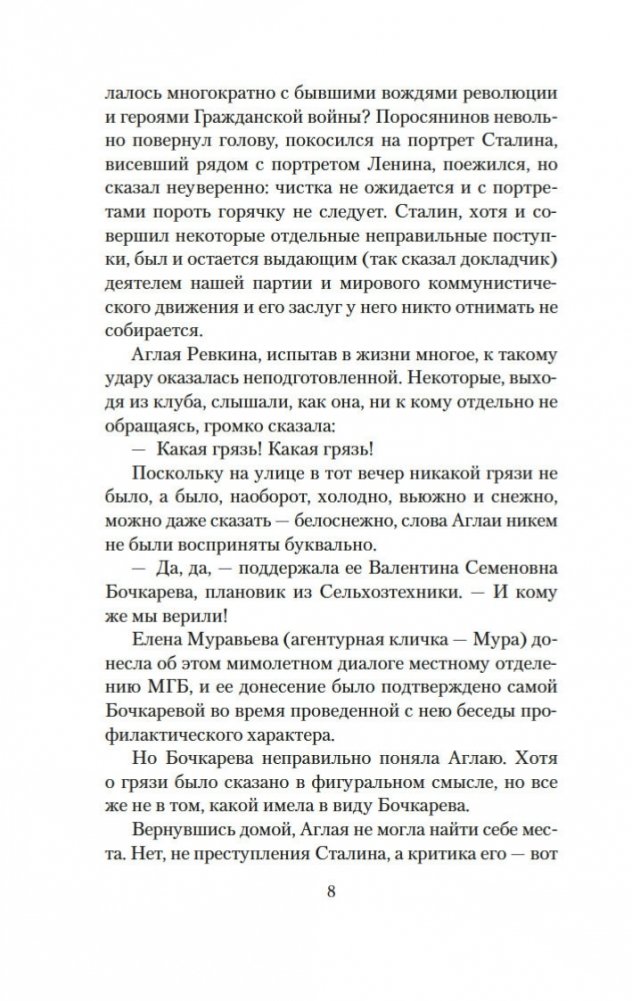 лалось многократно с бывшими вождями революции и героями Гражданской войны? Поросянинов невольно повернул голову, покосился на портрет Сталина, висевший рядом с портретом Ленина, поежился, но сказал неуверенно: чистка не ожидается и с портретами пороть горячку не следует. Сталин, хотя и совершил некоторые отдельные неправильные поступки, был и остается выдающим (так сказал докладчик) деятелем нашей партии и мирового коммунистического движения и его заслуг у него никто отнимать не собирается.

Аглая Ревкина, испытав в жизни многое, к такому удару оказалась неподготовленной. Некоторые, выходя из клуба, слышали, как она, ни к кому отдельно не обращаясь, громко сказала:

— Какая грязь! Какая грязь!

Поскольку на улице в тот вечер никакой грязи не было, а было, наоборот, холодно, вьюжно и снежно, можно даже сказать — белоснежно, слова Аглаи никем не были восприняты буквально.

— Да, да, — поддержала ее Валентина Семеновна Бочкарева, плановик из Сельхозтехники. — И кому же мы верили!

Елена Муравьева (агентурная кличка — Мура) донесла об этом мимолетном диалоге местному отделению МГБ, и ее донесение было подтверждено самой Бочкаревой во время проведенной с нею беседы профилактического характера.

Но Бочкарева неправильно поняла Аглаю. Хотя о грязи было сказано в фигуральном смысле, но все же не в том, какой имела в виду Бочкарева.

Вернувшись домой, Аглая не могла найти себе места. Нет, не преступления Сталина, а критика его — вот

8